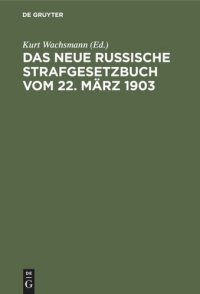 DE GRUYTER

Kurt Wachsmann (Ed.)

DAS NEUE RUSSISCHE STRAFGESETZBUCH VOM 22. MÄRZ 1903

DE G